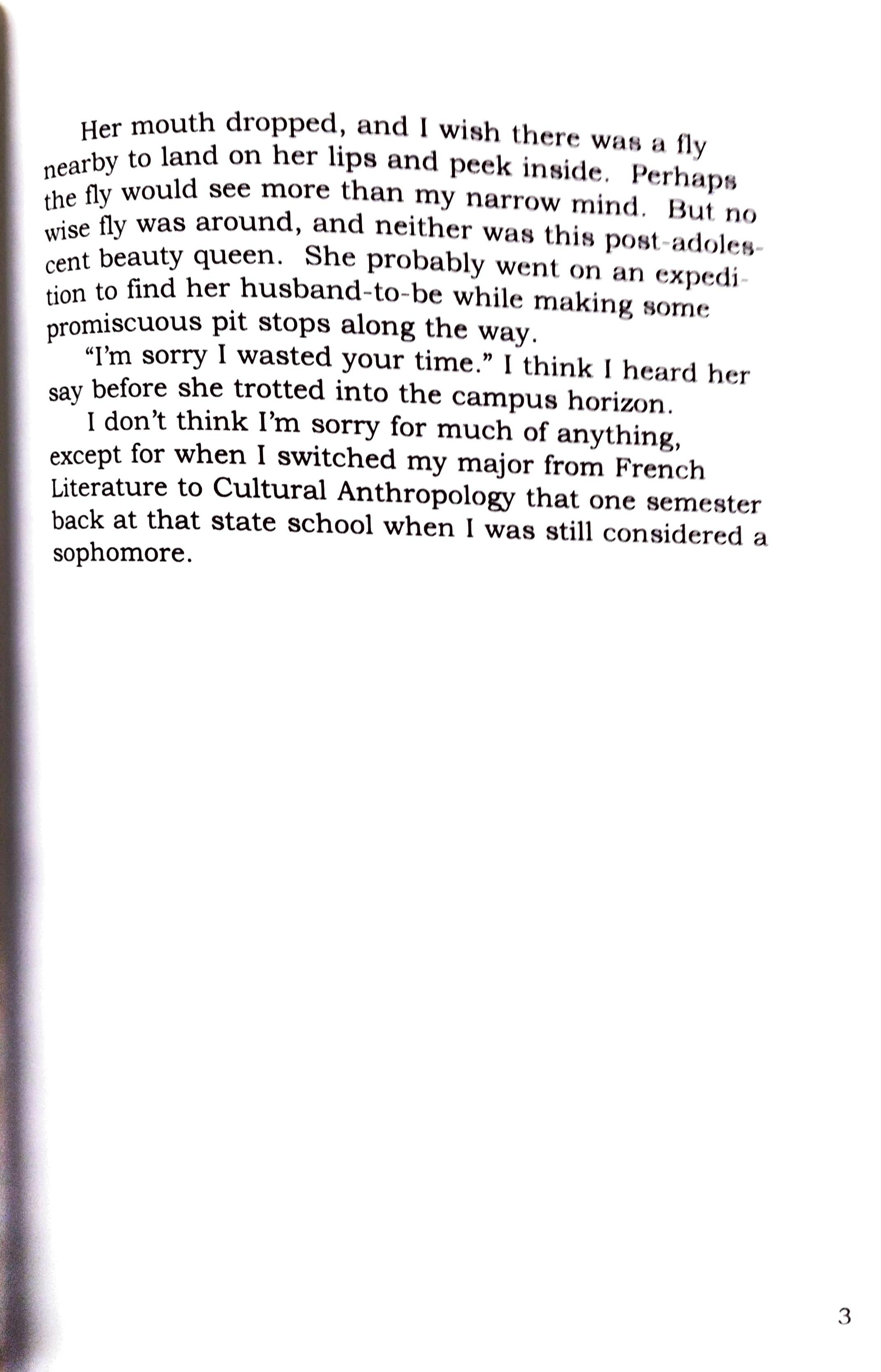 Her mouth dropped, and I wish there was a fly nearby to land on her lips and peek inside. Perhaps the fly would see more than my narrow mind. But no wise fly was around, and neither was this post-adolescent beauty queen. She probably went on an expedition to find her husband-to-be while making some promiscuous pit stops along the way.

"I'm sorry I wasted your time." I think I heard her say before she trotted into the campus horizon.

I don't think I'm sorry for much of anything, except for when I switched my major from French Literature to Cultural Anthropology that one semester back at that state school when I was still considered a sophomore.

3